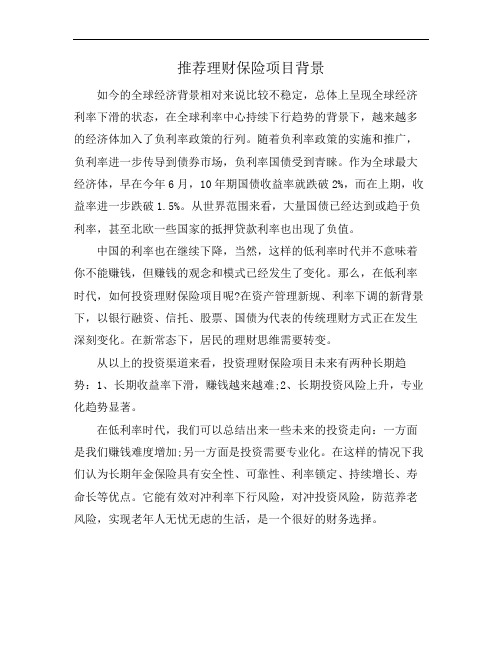 推荐理财保险项目背景

如今的全球经济背景相对来说比较不稳定，总体上呈现全球经济利率下滑的状态，在全球利率中心持续下行趋势的背景下，越来越多的经济体加入了负利率政策的行列。随着负利率政策的实施和推广，负利率进一步传导到债券市场，负利率国债受到青睐。作为全球最大经济体，早在今年6月，10年期国债收益率就跌破2%，而在上期，收益率进一步跌破1.5%。从世界范围来看，大量国债已经达到或趋于负利率，甚至北欧一些国家的抵押贷款利率也出现了负值。

中国的利率也在继续下降，当然，这样的低利率时代并不意味着你不能赚钱，但赚钱的观念和模式已经发生了变化。那么，在低利率时代，如何投资理财保险项目呢?在资产管理新规、利率下调的新背景下，以银行融资、信托、股票、国债为代表的传统理财方式正在发生深刻变化。在新常态下，居民的理财思维需要转变。

从以上的投资渠道来看，投资理财保险项目未来有两种长期趋势：1、长期收益率下滑，赚钱越来越难;2、长期投资风险上升，专业化趋势显著。

在低利率时代，我们可以总结出来一些未来的投资走向：一方面是我们赚钱难度增加;另一方面是投资需要专业化。在这样的情况下我们认为长期年金保险具有安全性、可靠性、利率锁定、持续增长、寿命长等优点。它能有效对冲利率下行风险，对冲投资风险，防范养老风险，实现老年人无忧无虑的生活，是一个很好的财务选择。